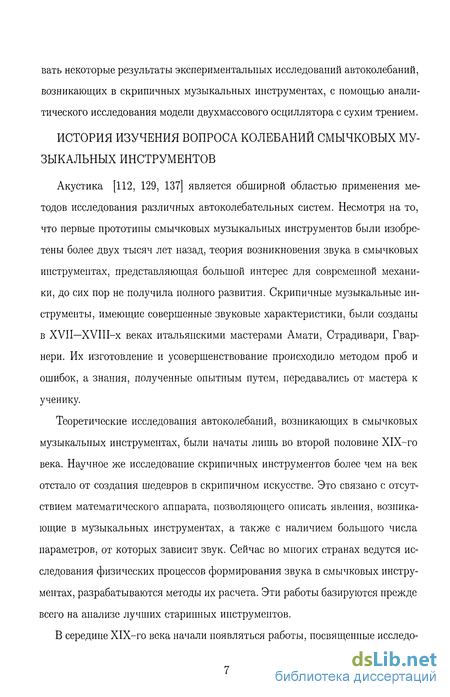 вать некоторые результаты экспериментальных исследований автоколебаний, возникающих в скрипичных музыкальных инструментах, с помощью аналитического исследования модели двухмассового осциллятора с сухим трением.

ИСТОРИЯ ИЗУЧЕНИЯ ВОПРОСА КОЛЕБАНИЙ СМЫЧКОВЫХ МУЗЫКАЛЬНЫХ ИНСТРУМЕНТОВ

Акустика [112, 129, 137] является обширной областью применения методов исследования различных автоколебательных систем. Несмотря на то, что первые прототипы смычковых музыкальных инструментов были изобретены более двух тысяч лет назад, теория возникновения звука в смычковых инструментах, представляющая большой интерес для современной механики, до сих пор не получила полного развития. Скрипичные музыкальные инструменты, имеющие совершенные звуковые характеристики, были созданы в XVII–XVIII-х веках итальянскими мастерами Амати, Страдивари, Гварнери. Их изготовление и усовершенствование происходило методом проб и ошибок, а знания, полученные опытным путем, передавались от мастера к ученику.

Теоретические исследования автоколебаний, возникающих в смычковых музыкальных инструментах, были начаты лишь во второй половине XIX-го века. Научное же исследование скрипичных инструментов более чем на век отстало от создания шедевров в скрипичном искусстве. Это связано с отсутствием математического аппарата, позволяющего описать явления, возникающие в музыкальных инструментах, а также с наличием большого числа параметров, от которых зависит звук. Сейчас во многих странах ведутся исследования физических процессов формирования звука в смычковых инструментах, разрабатываются методы их расчета. Эти работы базируются прежде всего на анализе лучших старинных инструментов.

В середине XIX-го века начали появляться работы, посвященные исследо-

7

dsLib.net
библиотека диссертаций